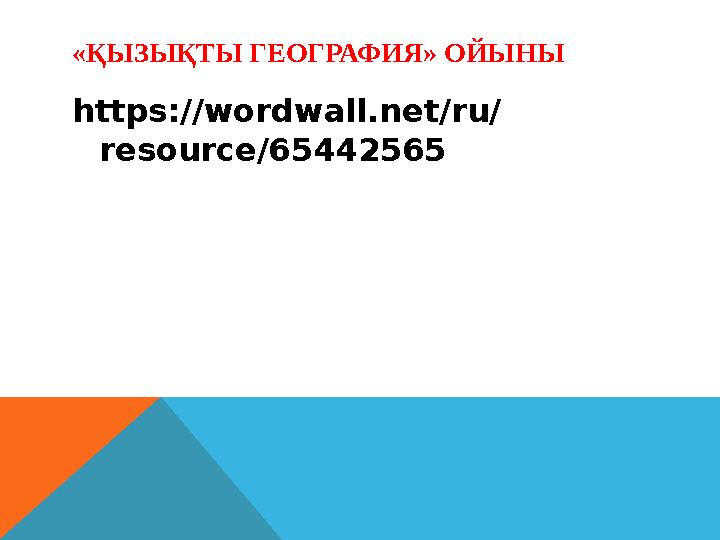 «ҚЫЗЫҚТЫ ГЕОГРАФИЯ» ОЙЫНЫ

https://wordwall.net/ru/resource/65442565